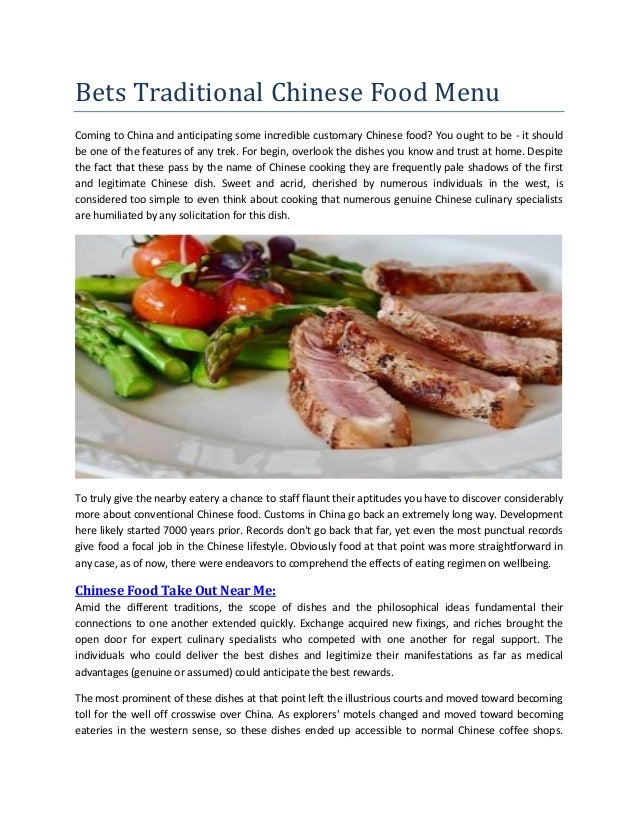 Bets Traditional Chinese Food Menu

Coming to China and anticipating some incredible customary Chinese food? You ought to be - it should be one of the features of any trek. For begin, overlook the dishes you know and trust at home. Despite the fact that these pass by the name of Chinese cooking they are frequently pale shadows of the first and legitimate Chinese dish. Sweet and acrid, cherished by numerous individuals in the west, is considered too simple to even think about cooking that numerous genuine Chinese culinary specialists are humiliated by any solicitation for this dish.

To truly give the nearby eatery a chance to staff flaunt their aptitudes you have to discover considerably more about conventional Chinese food. Customs in China go back an extremely long way. Development here likely started 7000 years prior. Records don't go back that far, yet even the most punctual records give food a focal job in the Chinese lifestyle. Obviously food at that point was more straightforward in any case, as of now, there were endeavors to comprehend the effects of eating regimen on wellbeing.

Chinese Food Take Out Near Me:
Amid the different traditions, the scope of dishes and the philosophical ideas fundamental their connections to one another extended quickly. Exchange acquired new fixings, and riches brought the open door for expert culinary specialists who competed with one another for regal support. The individuals who could deliver the best dishes and legitimize their manifestations as far as medical advantages (genuine or assumed) could anticipate the best rewards.

The most prominent of these dishes at that point left the illustrious courts and moved toward becoming toll for the well off crosswise over China. As explorers' motels changed and moved toward becoming eateries in the western sense, so these dishes ended up accessible to normal Chinese coffee shops.